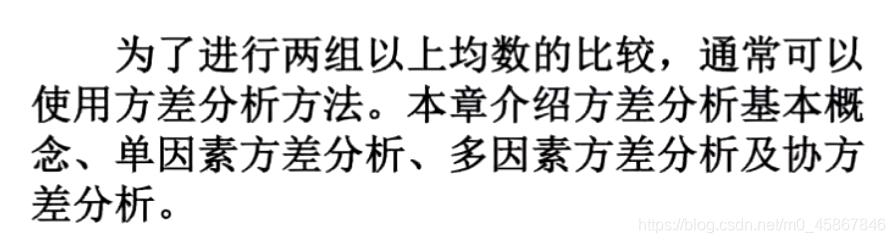 为了进行两组以上均数的比较，通常可以使用方差分析方法。本章介绍方差分析基本概念、单因素方差分析、多因素方差分析及协方差分析。

https://blog.csdn.net/m0_45867846